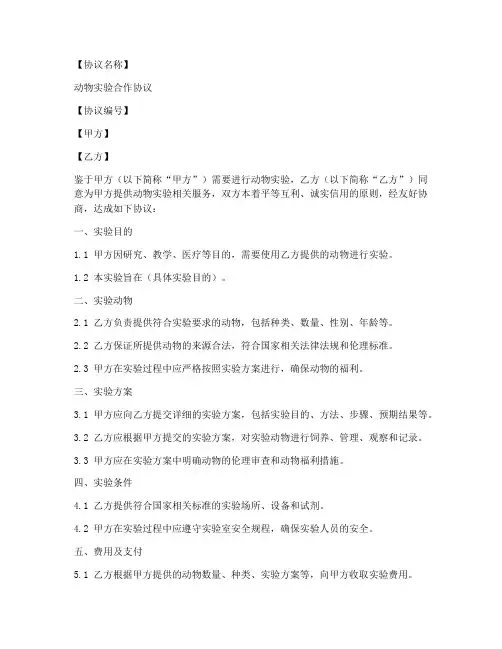 【协议名称】

动物实验合作协议

【协议编号】

【甲方】

【乙方】

鉴于甲方（以下简称“甲方”）需要进行动物实验，乙方（以下简称“乙方”）同意为甲方提供动物实验相关服务，双方本着平等互利、诚实信用的原则，经友好协商，达成如下协议：

一、实验目的

1.1 甲方因研究、教学、医疗等目的，需要使用乙方提供的动物进行实验。

1.2 本实验旨在（具体实验目的）。

二、实验动物

2.1 乙方负责提供符合实验要求的动物，包括种类、数量、性别、年龄等。

2.2 乙方保证所提供动物的来源合法，符合国家相关法律法规和伦理标准。

2.3 甲方在实验过程中应严格按照实验方案进行，确保动物的福利。

三、实验方案

3.1 甲方应向乙方提交详细的实验方案，包括实验目的、方法、步骤、预期结果等。

3.2 乙方应根据甲方提交的实验方案，对实验动物进行饲养、管理、观察和记录。

3.3 甲方应在实验方案中明确动物的伦理审查和动物福利措施。

四、实验条件

4.1 乙方提供符合国家相关标准的实验场所、设备和试剂。

4.2 甲方在实验过程中应遵守实验室安全规程，确保实验人员的安全。

五、费用及支付

5.1 乙方根据甲方提供的动物数量、种类、实验方案等，向甲方收取实验费用。